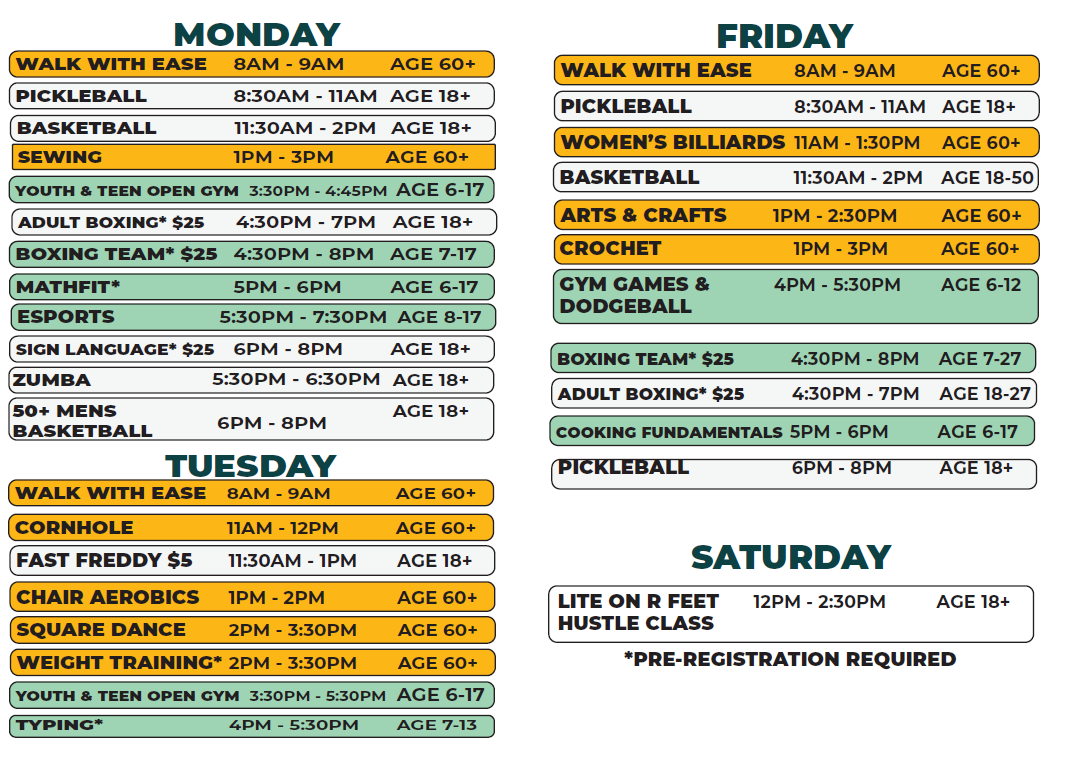 MONDAY

| | | |
|---|---|---|
| WALK WITH EASE | 8AM - 9AM | AGE 60+ |
| PICKLEBALL | 8:30AM - 11AM | AGE 18+ |
| BASKETBALL | 11:30AM - 2PM | AGE 18+ |
| SEWING | 1PM - 3PM | AGE 60+ |
| YOUTH & TEEN OPEN GYM | 3:30PM - 4:45PM | AGE 6-17 |
| ADULT BOXING* $25 | 4:30PM - 7PM | AGE 18+ |
| BOXING TEAM* $25 | 4:30PM - 8PM | AGE 7-17 |
| MATHFIT* | 5PM - 6PM | AGE 6-17 |
| ESPORTS | 5:30PM - 7:30PM | AGE 8-17 |
| SIGN LANGUAGE* $25 | 6PM - 8PM | AGE 18+ |
| ZUMBA | 5:30PM - 6:30PM | AGE 18+ |
| 50+ MENS BASKETBALL | 6PM - 8PM | AGE 18+ |

TUESDAY

| | | |
|---|---|---|
| WALK WITH EASE | 8AM - 9AM | AGE 60+ |
| CORNHOLE | 11AM - 12PM | AGE 60+ |
| FAST FREDDY $5 | 11:30AM - 1PM | AGE 18+ |
| CHAIR AEROBICS | 1PM - 2PM | AGE 60+ |
| SQUARE DANCE | 2PM - 3:30PM | AGE 60+ |
| WEIGHT TRAINING* | 2PM - 3:30PM | AGE 60+ |
| YOUTH & TEEN OPEN GYM | 3:30PM - 5:30PM | AGE 6-17 |
| TYPING* | 4PM - 5:30PM | AGE 7-13 |

FRIDAY

| | | |
|---|---|---|
| WALK WITH EASE | 8AM - 9AM | AGE 60+ |
| PICKLEBALL | 8:30AM - 11AM | AGE 18+ |
| WOMEN'S BILLIARDS | 11AM - 1:30PM | AGE 60+ |
| BASKETBALL | 11:30AM - 2PM | AGE 18-50 |
| ARTS & CRAFTS | 1PM - 2:30PM | AGE 60+ |
| CROCHET | 1PM - 3PM | AGE 60+ |
| GYM GAMES & DODGEBALL | 4PM - 5:30PM | AGE 6-12 |
| BOXING TEAM* $25 | 4:30PM - 8PM | AGE 7-27 |
| ADULT BOXING* $25 | 4:30PM - 7PM | AGE 18-27 |
| COOKING FUNDAMENTALS | 5PM - 6PM | AGE 6-17 |
| PICKLEBALL | 6PM - 8PM | AGE 18+ |

SATURDAY

| | | |
|---|---|---|
| LITE ON R FEET HUSTLE CLASS | 12PM - 2:30PM | AGE 18+ |

*PRE-REGISTRATION REQUIRED